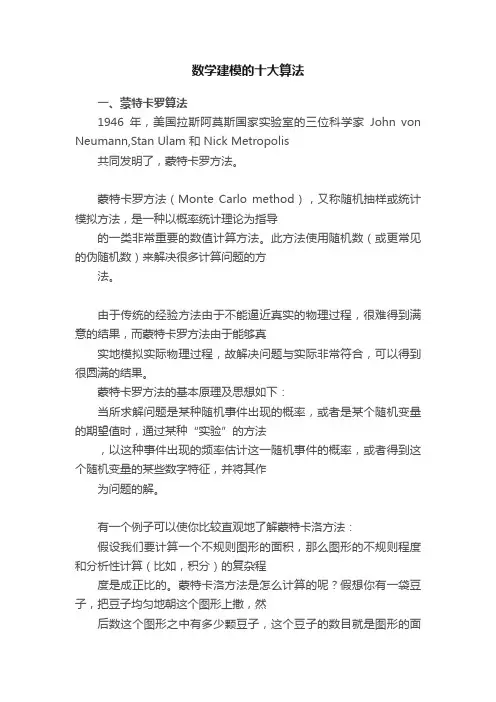 数学建模的十大算法

一、蒙特卡罗算法

1946 年，美国拉斯阿莫斯国家实验室的三位科学家 John von Neumann,Stan Ulam 和 Nick Metropolis

共同发明了，蒙特卡罗方法。

蒙特卡罗方法（Monte Carlo method），又称随机抽样或统计模拟方法，是一种以概率统计理论为指导

的一类非常重要的数值计算方法。此方法使用随机数（或更常见的伪随机数）来解决很多计算问题的方

法。

由于传统的经验方法由于不能逼近真实的物理过程，很难得到满意的结果，而蒙特卡罗方法由于能够真

实地模拟实际物理过程，故解决问题与实际非常符合，可以得到很圆满的结果。

蒙特卡罗方法的基本原理及思想如下：

当所求解问题是某种随机事件出现的概率，或者是某个随机变量的期望值时，通过某种“实验”的方法

，以这种事件出现的频率估计这一随机事件的概率，或者得到这个随机变量的某些数字特征，并将其作

为问题的解。

有一个例子可以使你比较直观地了解蒙特卡洛方法：

假设我们要计算一个不规则图形的面积，那么图形的不规则程度和分析性计算（比如，积分）的复杂程

度是成正比的。蒙特卡洛方法是怎么计算的呢？假想你有一袋豆子，把豆子均匀地朝这个图形上撒，然

后数这个图形之中有多少颗豆子，这个豆子的数目就是图形的面